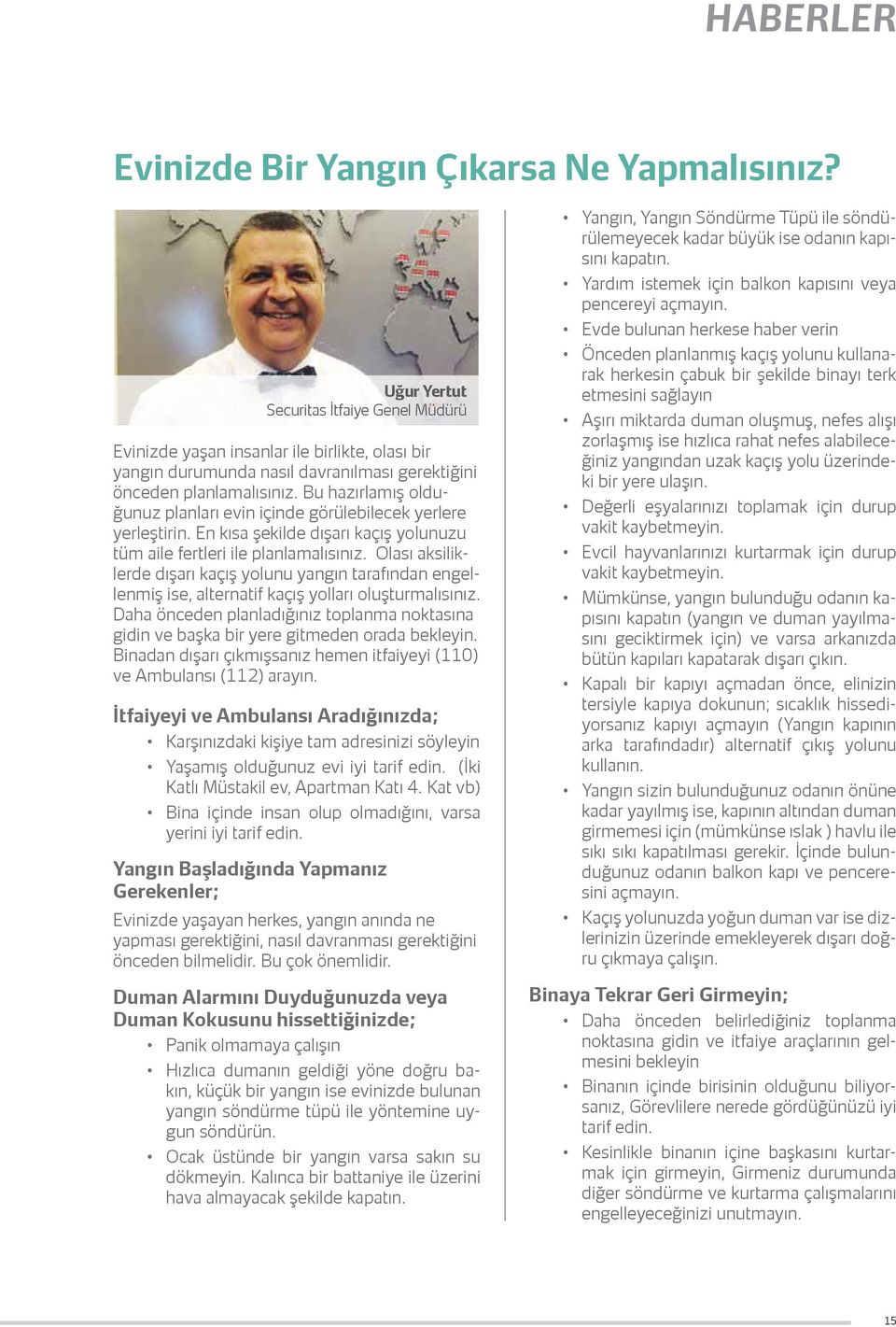 HABERLER

Evinizde Bir Yangın Çıkarsa Ne Yapmalısınız?

Uğur Yertut
Securitas İtfaiye Genel Müdürü

Evinizde yaşan insanlar ile birlikte, olası bir yangın durumunda nasıl davranılması gerektiğini önceden planlamalısınız. Bu hazırlamış olduğunuz planları evin içinde görülebilecek yerlere yerleştirin. En kısa şekilde dışarı kaçış yolunuzu tüm aile fertleri ile planlamalısınız. Olası aksiliklerde dışarı kaçış yolunu yangın tarafından engellenmiş ise, alternatif kaçış yolları oluşturmalısınız. Daha önceden planladığınız toplanma noktasına gidin ve başka bir yere gitmeden orada bekleyin. Binadan dışarı çıkmışsanız hemen itfaiyeyi (110) ve Ambulansı (112) arayın.

İtfaiyeyi ve Ambulansı Aradığınızda;

• Karşınızdaki kişiye tam adresinizi söyleyin
• Yaşamış olduğunuz evi iyi tarif edin. (İki Katlı Müstakil ev, Apartman Katı 4. Kat vb)
• Bina içinde insan olup olmadığını, varsa yerini iyi tarif edin.

Yangın Başladığında Yapmanız Gerekenler;

Evinizde yaşayan herkes, yangın anında ne yapması gerektiğini, nasıl davranması gerektiğini önceden bilmelidir. Bu çok önemlidir.

Duman Alarmını Duyduğunuzda veya Duman Kokusunu hissettiğinizde;

• Panik olmamaya çalışın
• Hızlıca dumanın geldiği yöne doğru bakın, küçük bir yangın ise evinizde bulunan yangın söndürme tüpü ile yöntemine uygun söndürün.
• Ocak üstünde bir yangın varsa sakın su dökmeyin. Kalınca bir battaniye ile üzerini hava almayacak şekilde kapatın.

• Yangın, Yangın Söndürme Tüpü ile söndürülemeyecek kadar büyük ise odanın kapısını kapatın.
• Yardım istemek için balkon kapısını veya pencereyi açmayın.
• Evde bulunan herkese haber verin
• Önceden planlanmış kaçış yolunu kullanarak herkesin çabuk bir şekilde binayı terk etmesini sağlayın
• Aşırı miktarda duman oluşmuş, nefes alışı zorlaşmış ise hızlıca rahat nefes alabileceğiniz yangından uzak kaçış yolu üzerindeki bir yere ulaşın.
• Değerli eşyalarınızı toplamak için durup vakit kaybetmeyin.
• Evcil hayvanlarınızı kurtarmak için durup vakit kaybetmeyin.
• Mümkünse, yangın bulunduğu odanın kapısını kapatın (yangın ve duman yayılmasını geciktirmek için) ve varsa arkanızda bütün kapıları kapatarak dışarı çıkın.
• Kapalı bir kapıyı açmadan önce, elinizin tersiyle kapıya dokunun; sıcaklık hissediyorsanız kapıyı açmayın (Yangın kapının arka tarafındadır) alternatif çıkış yolunu kullanın.
• Yangın sizin bulunduğunuz odanın önüne kadar yayılmış ise, kapının altından duman girmemesi için (mümkünse ıslak ) havlu ile sıkı sıkı kapatılması gerekir. İçinde bulunduğunuz odanın balkon kapı ve penceresini açmayın.
• Kaçış yolunuzda yoğun duman var ise dizlerinizin üzerinde emekleyerek dışarı doğru çıkmaya çalışın.

Binaya Tekrar Geri Girmeyin;

• Daha önceden belirlediğiniz toplanma noktasına gidin ve itfaiye araçlarının gelmesini bekleyin
• Binanın içinde birisinin olduğunu biliyorsanız, Görevlilere nerede gördüğünüzü iyi tarif edin.
• Kesinlikle binanın içine başkasını kurtarmak için girmeyin, Girmeniz durumunda diğer söndürme ve kurtarma çalışmalarını engelleyeceğinizi unutmayın.

15